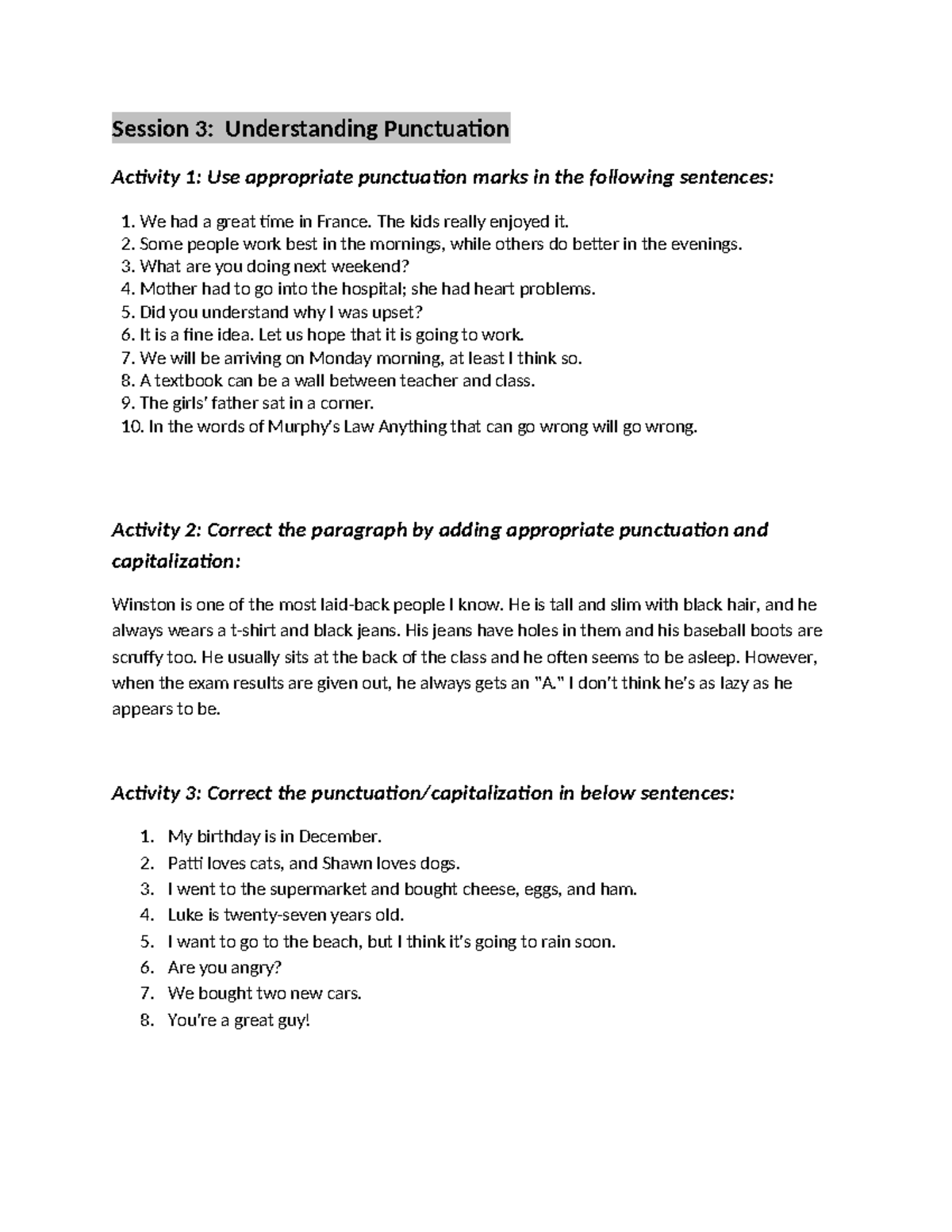 Session 3: Understanding Punctuation

Activity 1: Use appropriate punctuation marks in the following sentences:

1. We had a great time in France. The kids really enjoyed it.
2. Some people work best in the mornings, while others do better in the evenings.
3. What are you doing next weekend?
4. Mother had to go into the hospital; she had heart problems.
5. Did you understand why I was upset?
6. It is a fine idea. Let us hope that it is going to work.
7. We will be arriving on Monday morning, at least I think so.
8. A textbook can be a wall between teacher and class.
9. The girls' father sat in a corner.
10. In the words of Murphy's Law Anything that can go wrong will go wrong.

Activity 2: Correct the paragraph by adding appropriate punctuation and capitalization:

Winston is one of the most laid-back people I know. He is tall and slim with black hair, and he always wears a t-shirt and black jeans. His jeans have holes in them and his baseball boots are scruffy too. He usually sits at the back of the class and he often seems to be asleep. However, when the exam results are given out, he always gets an "A." I don't think he's as lazy as he appears to be.

Activity 3: Correct the punctuation/capitalization in below sentences:

1. My birthday is in December.
2. Patti loves cats, and Shawn loves dogs.
3. I went to the supermarket and bought cheese, eggs, and ham.
4. Luke is twenty-seven years old.
5. I want to go to the beach, but I think it's going to rain soon.
6. Are you angry?
7. We bought two new cars.
8. You're a great guy!